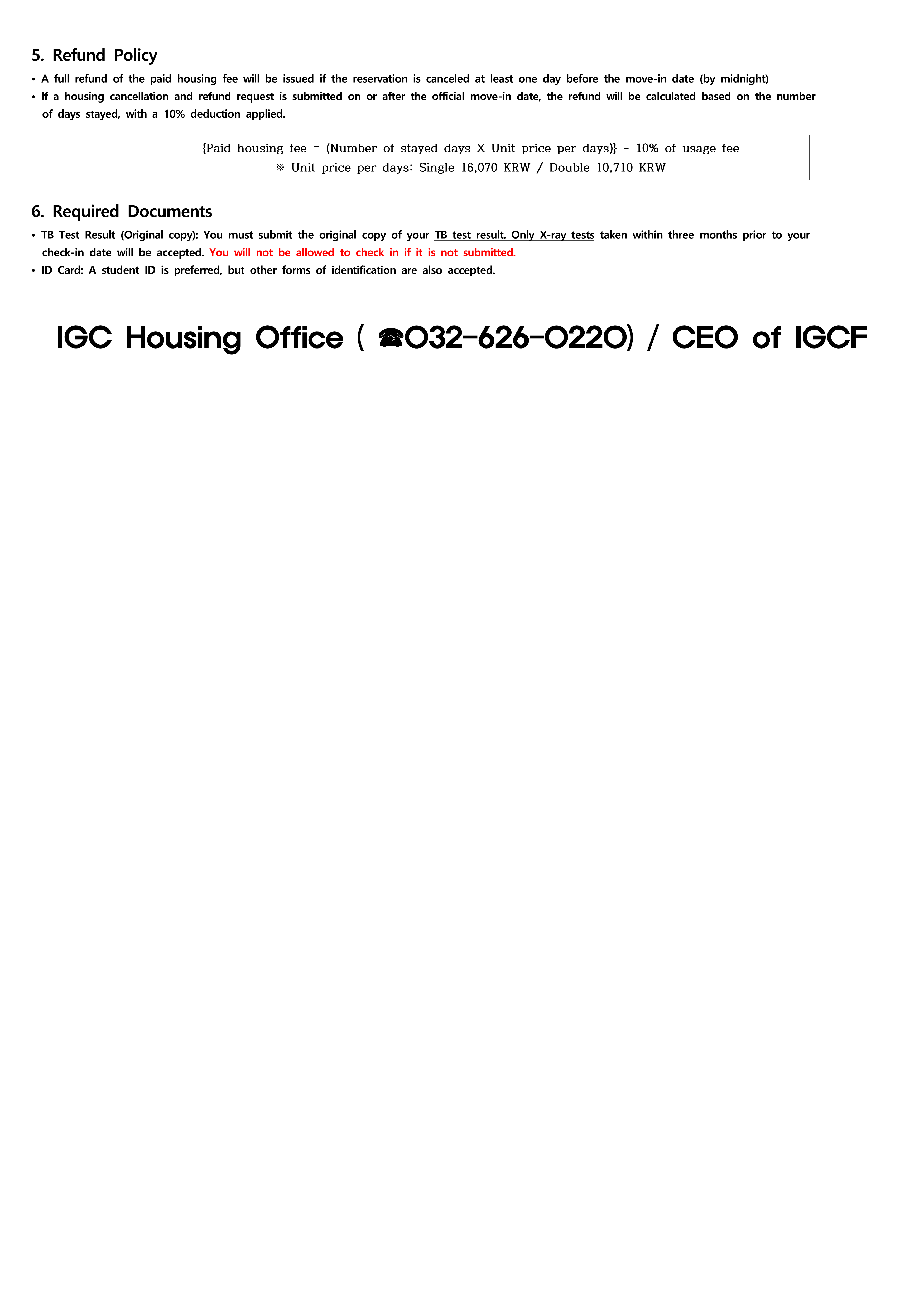 5. Refund Policy

• A full refund of the paid housing fee will be issued if the reservation is canceled at least one day before the move-in date (by midnight)
• If a housing cancellation and refund request is submitted on or after the official move-in date, the refund will be calculated based on the number of days stayed, with a 10% deduction applied.

{Paid housing fee - (Number of stayed days X Unit price per days)} - 10% of usage fee
※ Unit price per days: Single 16,070 KRW / Double 10,710 KRW

6. Required Documents

• TB Test Result (Original copy): You must submit the original copy of your TB test result. Only X-ray tests taken within three months prior to your check-in date will be accepted. You will not be allowed to check in if it is not submitted.
• ID Card: A student ID is preferred, but other forms of identification are also accepted.

IGC Housing Office ( ☎032-626-0220) / CEO of IGCF